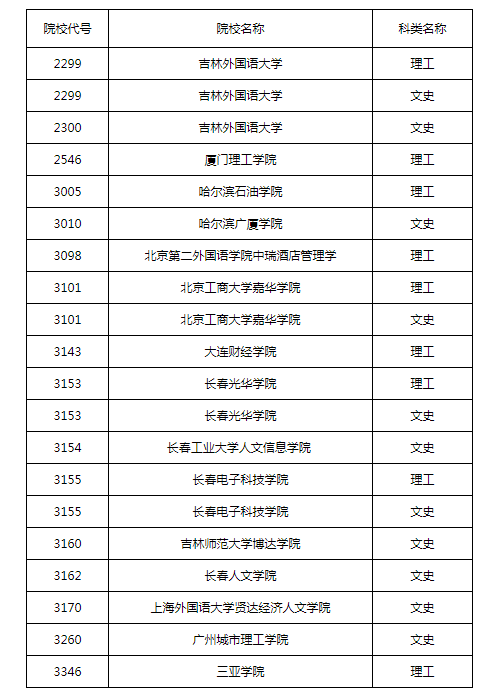 | 院校代号 | 院校名称 | 科类名称 |
|---|---|---|
| 2299 | 吉林外国语大学 | 理工 |
| 2299 | 吉林外国语大学 | 文史 |
| 2300 | 吉林外国语大学 | 文史 |
| 2546 | 厦门理工学院 | 理工 |
| 3005 | 哈尔滨石油学院 | 理工 |
| 3010 | 哈尔滨广厦学院 | 文史 |
| 3098 | 北京第二外国语学院中瑞酒店管理学 | 理工 |
| 3101 | 北京工商大学嘉华学院 | 理工 |
| 3101 | 北京工商大学嘉华学院 | 文史 |
| 3143 | 大连财经学院 | 理工 |
| 3153 | 长春光华学院 | 理工 |
| 3153 | 长春光华学院 | 文史 |
| 3154 | 长春工业大学人文信息学院 | 文史 |
| 3155 | 长春电子科技学院 | 理工 |
| 3155 | 长春电子科技学院 | 文史 |
| 3160 | 吉林师范大学博达学院 | 文史 |
| 3162 | 长春人文学院 | 文史 |
| 3170 | 上海外国语大学贤达经济人文学院 | 文史 |
| 3260 | 广州城市理工学院 | 文史 |
| 3346 | 三亚学院 | 理工 |